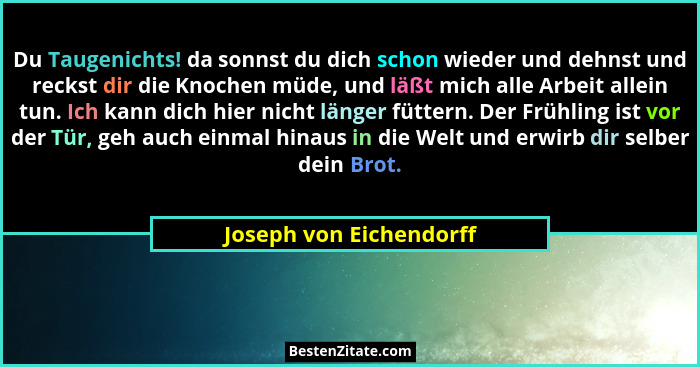 Du Taugenichts! da sonnst du dich schon wieder und dehnst und reckst dir die Knochen müde, und läßt mich alle Arbeit allein tun. Ich kann dich hier nicht länger füttern. Der Frühling ist vor der Tür, geh auch einmal hinaus in die Welt und erwirb dir selber dein Brot.

Joseph von Eichendorff

BestenZitate.com